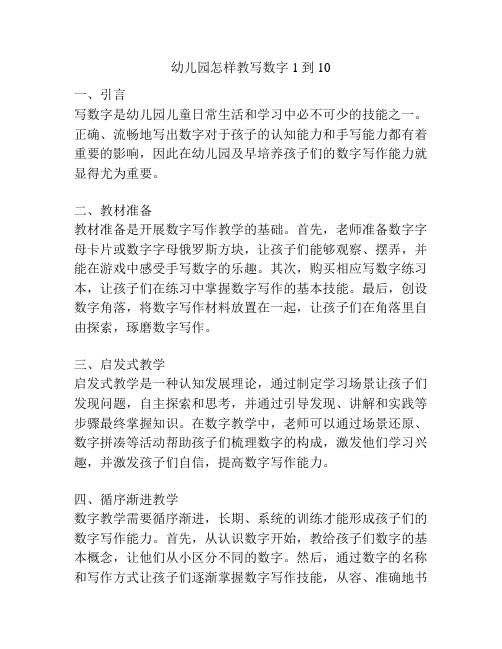 幼儿园怎样教写数字 1 到 10

一、引言
写数字是幼儿园儿童日常生活和学习中必不可少的技能之一。正确、流畅地写出数字对于孩子的认知能力和手写能力都有着重要的影响，因此在幼儿园及早培养孩子们的数字写作能力就显得尤为重要。

二、教材准备
教材准备是开展数字写作教学的基础。首先，老师准备数字字母卡片或数字字母俄罗斯方块，让孩子们能够观察、摆弄，并能在游戏中感受手写数字的乐趣。其次，购买相应写数字练习本，让孩子们在练习中掌握数字写作的基本技能。最后，创设数字角落，将数字写作材料放置在一起，让孩子们在角落里自由探索，琢磨数字写作。

三、启发式教学
启发式教学是一种认知发展理论，通过制定学习场景让孩子们发现问题，自主探索和思考，并通过引导发现、讲解和实践等步骤最终掌握知识。在数字教学中，老师可以通过场景还原、数字拼凑等活动帮助孩子们梳理数字的构成，激发他们学习兴趣，并激发孩子们自信，提高数字写作能力。

四、循序渐进教学
数字教学需要循序渐进，长期、系统的训练才能形成孩子们的数字写作能力。首先，从认识数字开始，教给孩子们数字的基本概念，让他们从小区分不同的数字。然后，通过数字的名称和写作方式让孩子们逐渐掌握数字写作技能，从容、准确地书